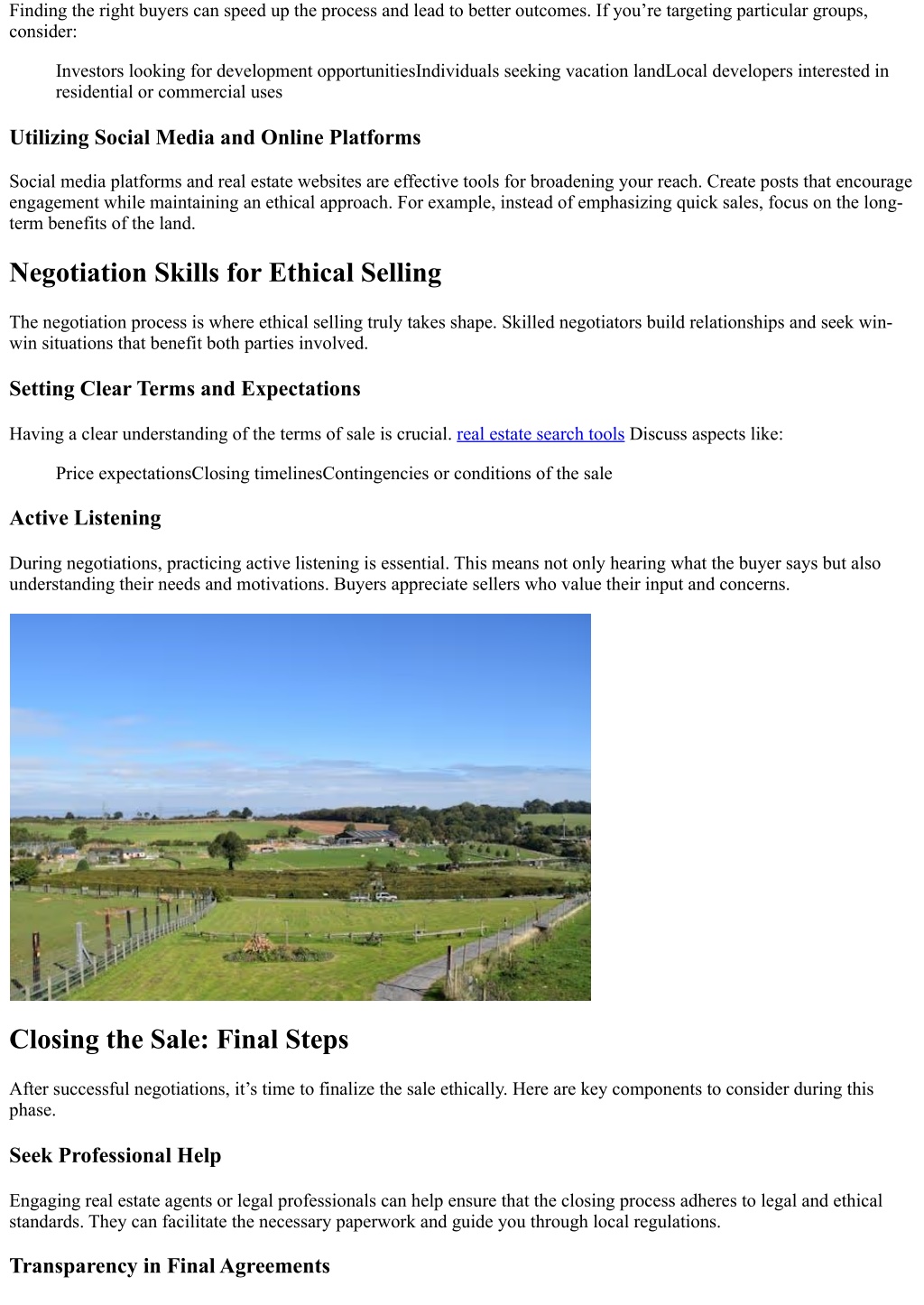 Finding the right buyers can speed up the process and lead to better outcomes. If you’re targeting particular groups, consider:

Investors looking for development opportunitiesIndividuals seeking vacation landLocal developers interested in residential or commercial uses

Utilizing Social Media and Online Platforms

Social media platforms and real estate websites are effective tools for broadening your reach. Create posts that encourage engagement while maintaining an ethical approach. For example, instead of emphasizing quick sales, focus on the long-term benefits of the land.

Negotiation Skills for Ethical Selling

The negotiation process is where ethical selling truly takes shape. Skilled negotiators build relationships and seek win-win situations that benefit both parties involved.

Setting Clear Terms and Expectations

Having a clear understanding of the terms of sale is crucial. real estate search tools Discuss aspects like:

Price expectationsClosing timelinesContingencies or conditions of the sale

Active Listening

During negotiations, practicing active listening is essential. This means not only hearing what the buyer says but also understanding their needs and motivations. Buyers appreciate sellers who value their input and concerns.

Closing the Sale: Final Steps

After successful negotiations, it’s time to finalize the sale ethically. Here are key components to consider during this phase.

Seek Professional Help

Engaging real estate agents or legal professionals can help ensure that the closing process adheres to legal and ethical standards. They can facilitate the necessary paperwork and guide you through local regulations.

Transparency in Final Agreements